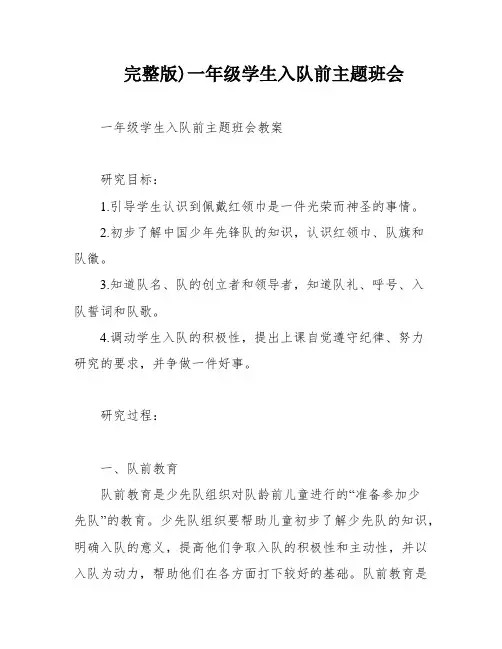 完整版)一年级学生入队前主题班会

一年级学生入队前主题班会教案

研究目标：

1.引导学生认识到佩戴红领巾是一件光荣而神圣的事情。

2.初步了解中国少年先锋队的知识，认识红领巾、队旗和队徽。

3.知道队名、队的创立者和领导者，知道队礼、呼号、入队誓词和队歌。

4.调动学生入队的积极性，提出上课自觉遵守纪律、努力研究的要求，并争做一件好事。

研究过程：

一、队前教育

队前教育是少先队组织对队龄前儿童进行的“准备参加少先队”的教育。少先队组织要帮助儿童初步了解少先队的知识，明确入队的意义，提高他们争取入队的积极性和主动性，并以入队为动力，帮助他们在各方面打下较好的基础。队前教育是